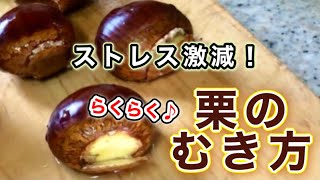 ストレス激減！

らくらく♪

栗の
むき方